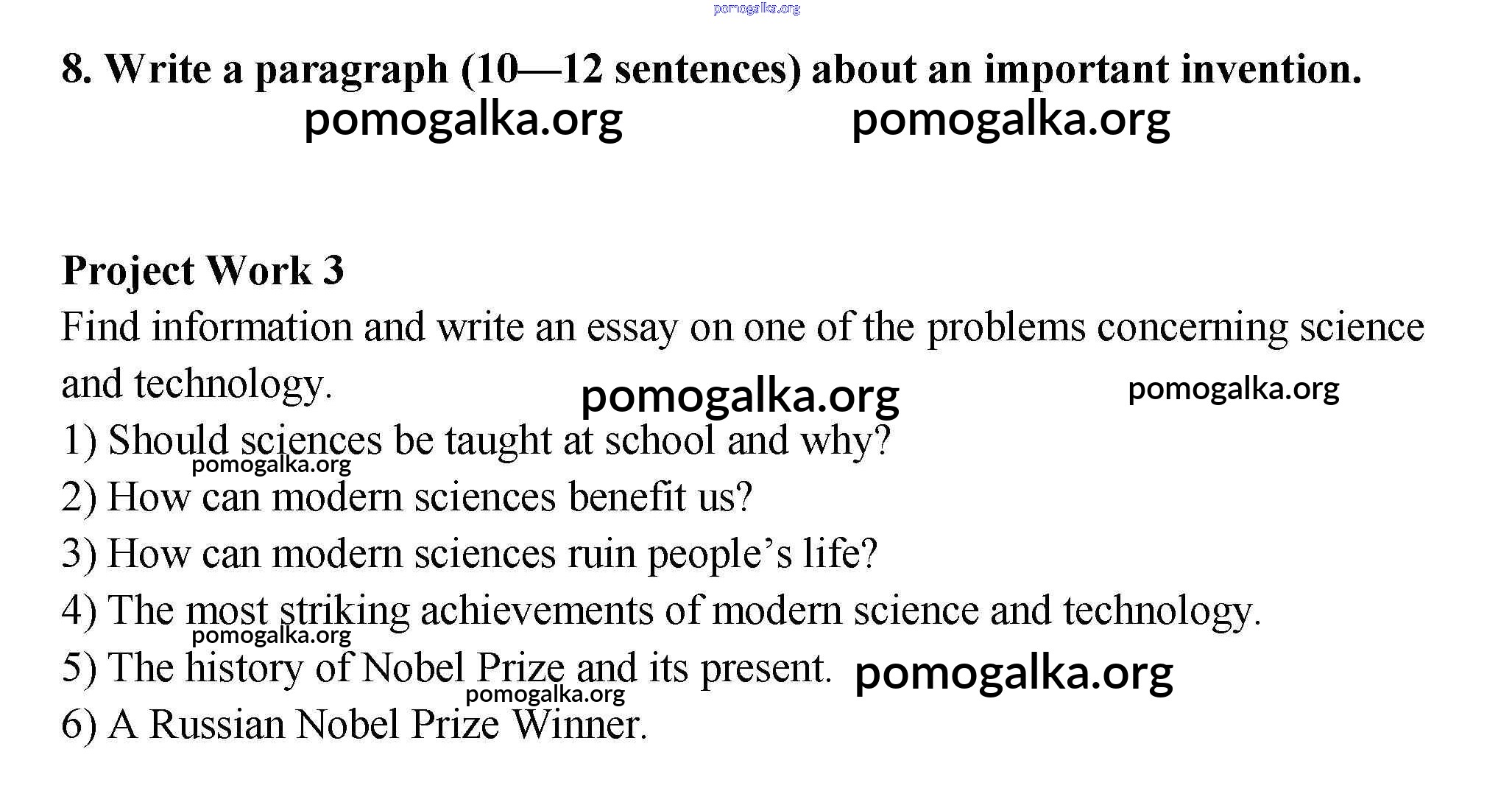 pomogalka.org

8. Write a paragraph (10—12 sentences) about an important invention.

pomogalka.org pomogalka.org

Project Work 3

Find information and write an essay on one of the problems concerning science and technology.

pomogalka.org pomogalka.org

1) Should sciences be taught at school and why?

pomogalka.org

2) How can modern sciences benefit us?

3) How can modern sciences ruin people's life?

4) The most striking achievements of modern science and technology.

pomogalka.org

5) The history of Nobel Prize and its present.

pomogalka.org

pomogalka.org

6) A Russian Nobel Prize Winner.